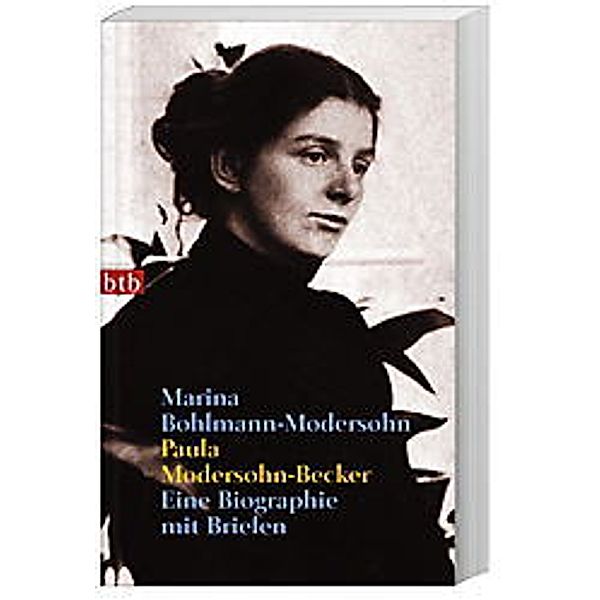 btb

Marina
Bohlmann-Modersohn
Paula
Modersohn-Becker
Eine Biographie
mit Briefen